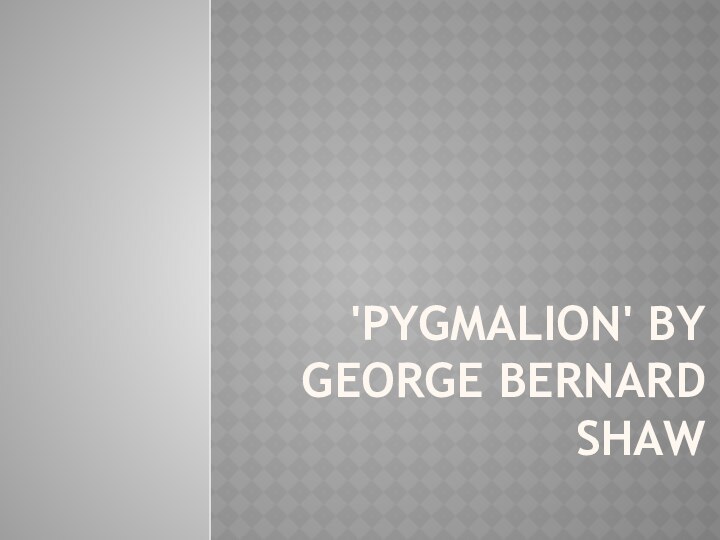 'PYGMALION' BY GEORGE BERNARD SHAW